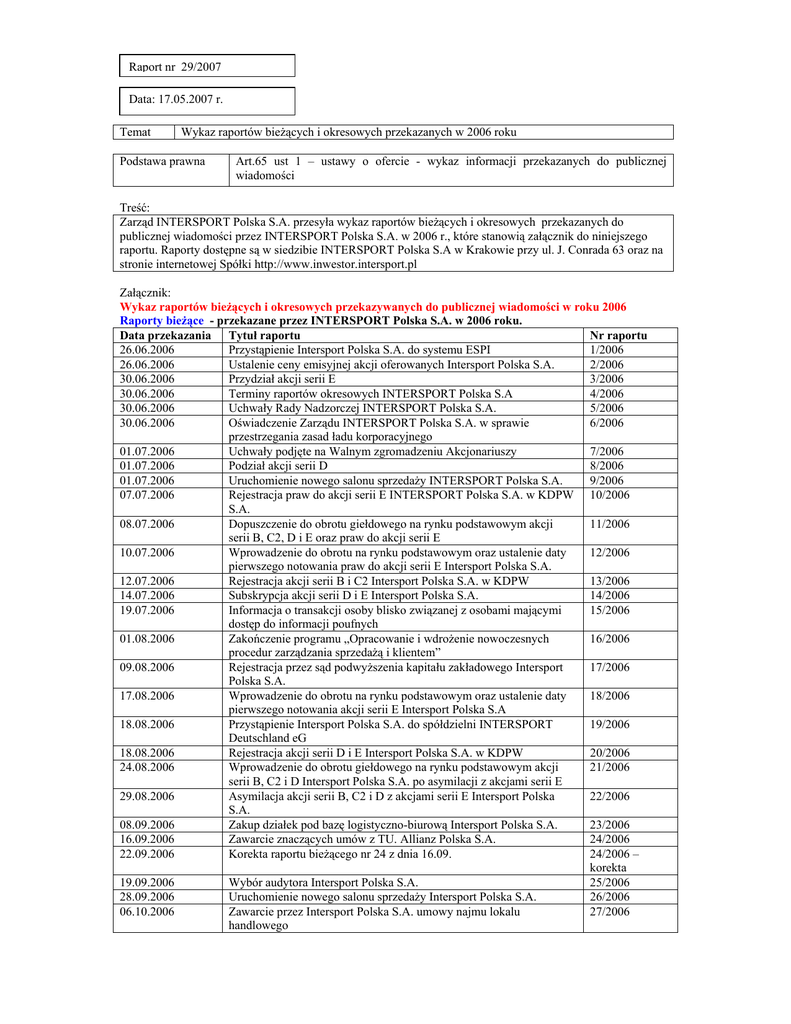 Raport nr 29/2007

Data: 17.05.2007 r.

| Temat | Wykaz raportów bieżących i okresowych przekazanych w 2006 roku |
|---|---|

| Podstawa prawna | Art.65 ust 1 – ustawy o ofercie - wykaz informacji przekazanych do publicznej wiadomości |
|---|---|

Treść:
Zarząd INTERSPORT Polska S.A. przesyła wykaz raportów bieżących i okresowych przekazanych do publicznej wiadomości przez INTERSPORT Polska S.A. w 2006 r., które stanowią załącznik do niniejszego raportu. Raporty dostępne są w siedzibie INTERSPORT Polska S.A w Krakowie przy ul. J. Conrada 63 oraz na stronie internetowej Spółki http://www.inwestor.intersport.pl

Załącznik:
Wykaz raportów bieżących i okresowych przekazywanych do publicznej wiadomości w roku 2006
Raporty bieżące - przekazane przez INTERSPORT Polska S.A. w 2006 roku.

| Data przekazania | Tytuł raportu | Nr raportu |
|---|---|---|
| 26.06.2006 | Przystąpienie Intersport Polska S.A. do systemu ESPI | 1/2006 |
| 26.06.2006 | Ustalenie ceny emisyjnej akcji oferowanych Intersport Polska S.A. | 2/2006 |
| 30.06.2006 | Przydział akcji serii E | 3/2006 |
| 30.06.2006 | Terminy raportów okresowych INTERSPORT Polska S.A | 4/2006 |
| 30.06.2006 | Uchwały Rady Nadzorczej INTERSPORT Polska S.A. | 5/2006 |
| 30.06.2006 | Oświadczenie Zarządu INTERSPORT Polska S.A. w sprawie przestrzegania zasad ładu korporacyjnego | 6/2006 |
| 01.07.2006 | Uchwały podjęte na Walnym zgromadzeniu Akcjonariuszy | 7/2006 |
| 01.07.2006 | Podział akcji serii D | 8/2006 |
| 01.07.2006 | Uruchomienie nowego salonu sprzedaży INTERSPORT Polska S.A. | 9/2006 |
| 07.07.2006 | Rejestracja praw do akcji serii E INTERSPORT Polska S.A. w KDPW S.A. | 10/2006 |
| 08.07.2006 | Dopuszczenie do obrotu giełdowego na rynku podstawowym akcji serii B, C2, D i E oraz praw do akcji serii E | 11/2006 |
| 10.07.2006 | Wprowadzenie do obrotu na rynku podstawowym oraz ustalenie daty pierwszego notowania praw do akcji serii E Intersport Polska S.A. | 12/2006 |
| 12.07.2006 | Rejestracja akcji serii B i C2 Intersport Polska S.A. w KDPW | 13/2006 |
| 14.07.2006 | Subskrypcja akcji serii D i E Intersport Polska S.A. | 14/2006 |
| 19.07.2006 | Informacja o transakcji osoby blisko związanej z osobami mającymi dostęp do informacji poufnych | 15/2006 |
| 01.08.2006 | Zakończenie programu „Opracowanie i wdrożenie nowoczesnych procedur zarządzania sprzedażą i klientem” | 16/2006 |
| 09.08.2006 | Rejestracja przez sąd podwyższenia kapitału zakładowego Intersport Polska S.A. | 17/2006 |
| 17.08.2006 | Wprowadzenie do obrotu na rynku podstawowym oraz ustalenie daty pierwszego notowania akcji serii E Intersport Polska S.A | 18/2006 |
| 18.08.2006 | Przystąpienie Intersport Polska S.A. do spółdzielni INTERSPORT Deutschland eG | 19/2006 |
| 18.08.2006 | Rejestracja akcji serii D i E Intersport Polska S.A. w KDPW | 20/2006 |
| 24.08.2006 | Wprowadzenie do obrotu giełdowego na rynku podstawowym akcji serii B, C2 i D Intersport Polska S.A. po asymilacji z akcjami serii E | 21/2006 |
| 29.08.2006 | Asymilacja akcji serii B, C2 i D z akcjami serii E Intersport Polska S.A. | 22/2006 |
| 08.09.2006 | Zakup działek pod bazę logistyczno-biurową Intersport Polska S.A. | 23/2006 |
| 16.09.2006 | Zawarcie znaczących umów z TU. Allianz Polska S.A. | 24/2006 |
| 22.09.2006 | Korekta raportu bieżącego nr 24 z dnia 16.09. | 24/2006 – korekta |
| 19.09.2006 | Wybór audytora Intersport Polska S.A. | 25/2006 |
| 28.09.2006 | Uruchomienie nowego salonu sprzedaży Intersport Polska S.A. | 26/2006 |
| 06.10.2006 | Zawarcie przez Intersport Polska S.A. umowy najmu lokalu handlowego | 27/2006 |